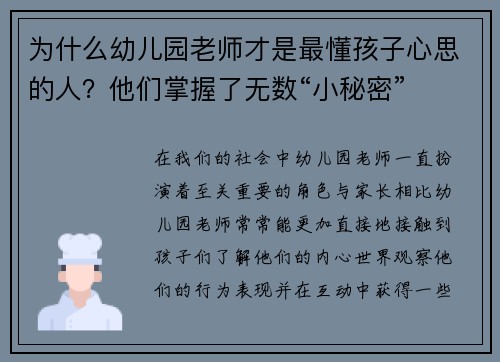 为什么幼儿园老师才是最懂孩子心思的人？他们掌握了无数“小秘密”

在我们的社会中幼儿园老师一直扮演着至关重要的角色与家长相比幼儿园老师常常能更加直接地接触到孩子们了解他们的内心世界观察他们的行为表现并在互动中获得一些